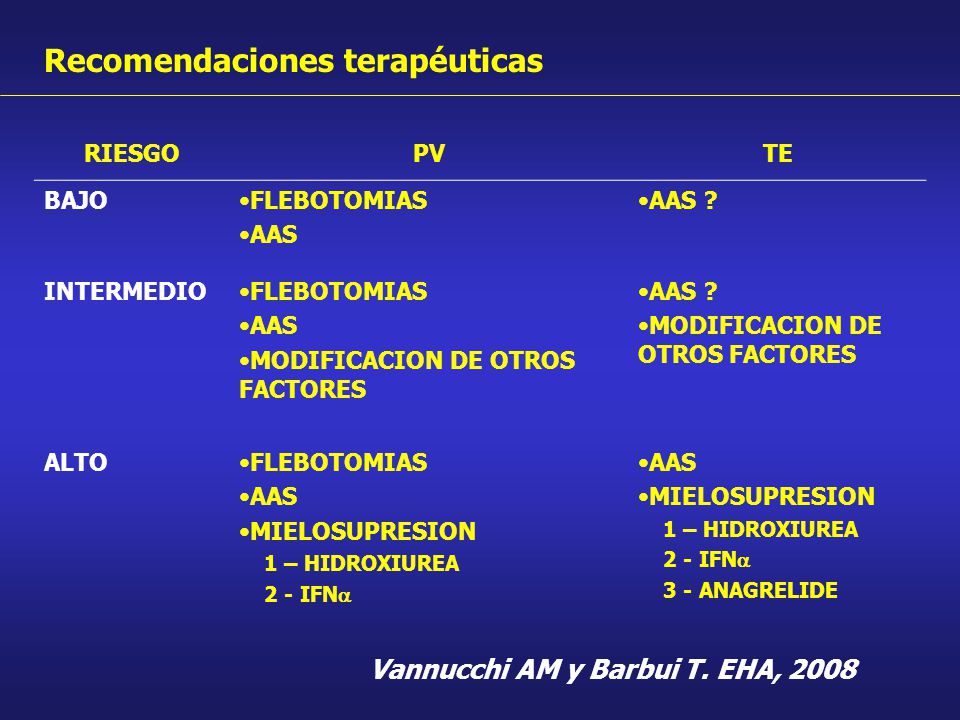 Recomendaciones terapéuticas

| RIESGO | PV | TE |
|---|---|---|
| BAJO | •FLEBOTOMIAS •AAS | •AAS ? |
| INTERMEDIO | •FLEBOTOMIAS •AAS •MODIFICACION DE OTROS FACTORES | •AAS ? •MODIFICACION DE OTROS FACTORES |
| ALTO | •FLEBOTOMIAS •AAS •MIELOSUPRESION 1 – HIDROXIUREA 2 - IFN$\alpha$ | •AAS •MIELOSUPRESION 1 – HIDROXIUREA 2 - IFN$\alpha$ 3 - ANAGRELIDE |

Vannucchi AM y Barbui T. EHA, 2008